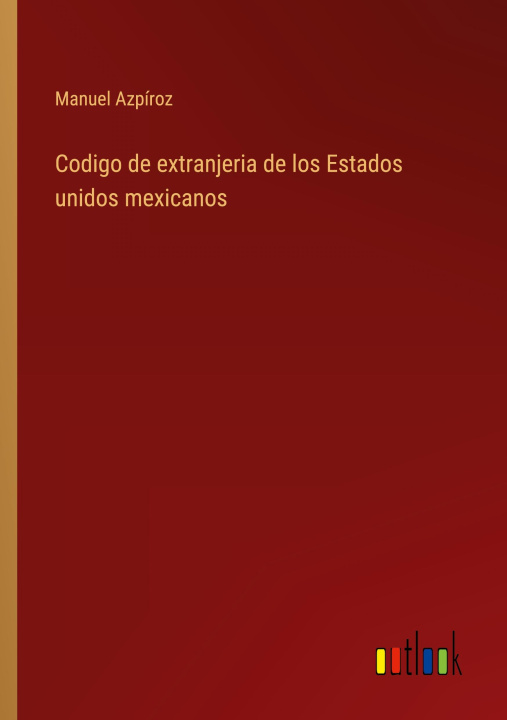 Manuel Azpíroz

Codigo de extranjeria de los Estados unidos mexicanos

outlook